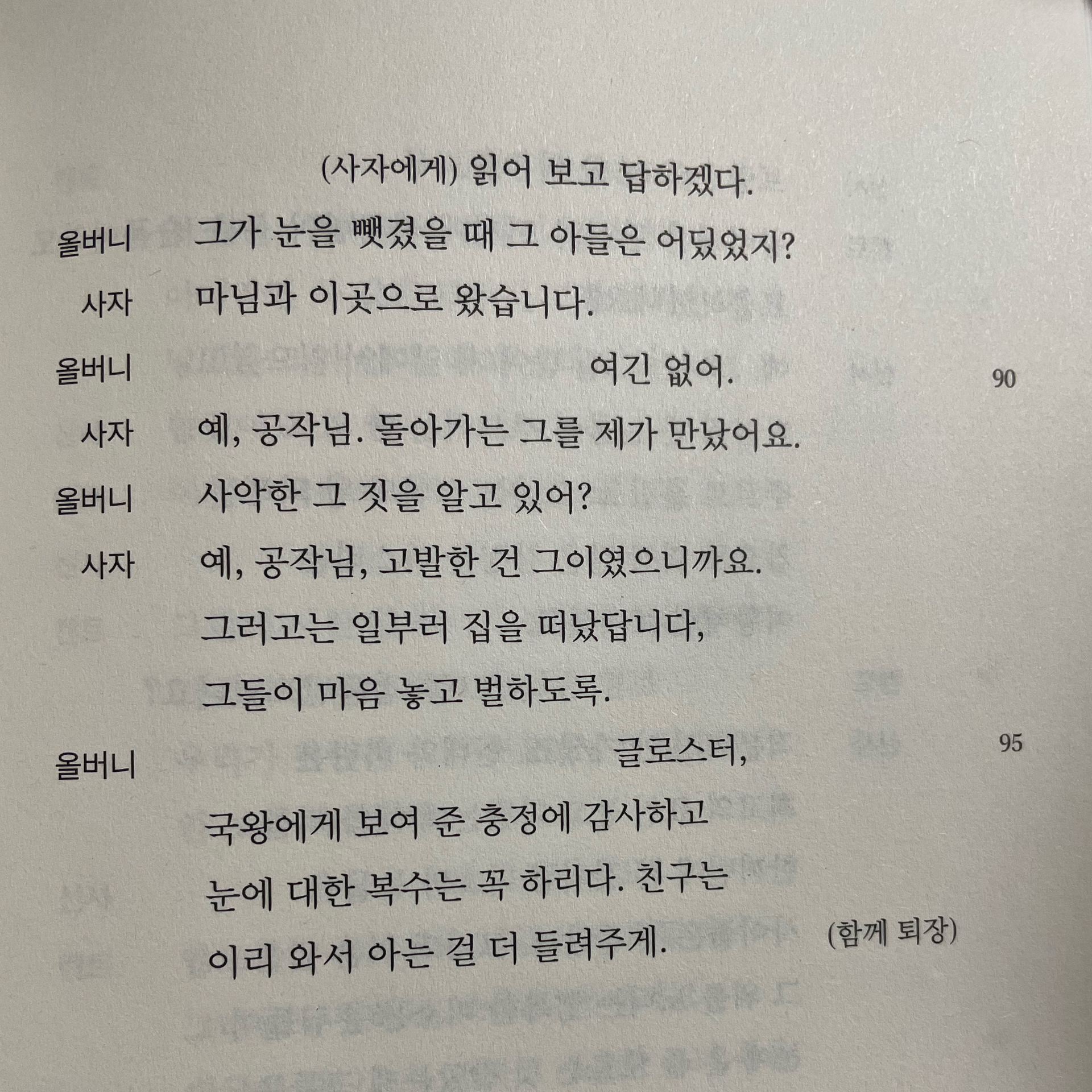 (사자에게) 읽어 보고 답하겠다.

올버니 그가 눈을 뺏겼을 때 그 아들은 어딨었지?

사자 마님과 이곳으로 왔습니다.

올버니 여긴 없어. 90

사자 예, 공작님. 돌아가는 그를 제가 만났어요.

올버니 사악한 그 짓을 알고 있어?

사자 예, 공작님, 고발한 건 그이였으니까요.
그러고는 일부러 집을 떠났답니다,
그들이 마음 놓고 벌하도록.

올버니 글로스터, 95
국왕에게 보여 준 충정에 감사하고
눈에 대한 복수는 꼭 하리다. 친구는
이리 와서 아는 걸 더 들려주게. (함께 퇴장)